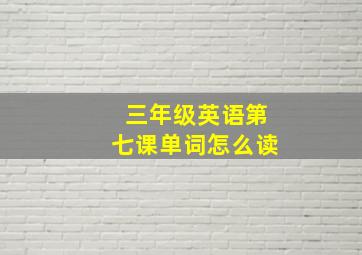 三年级英语第七课单词怎么读